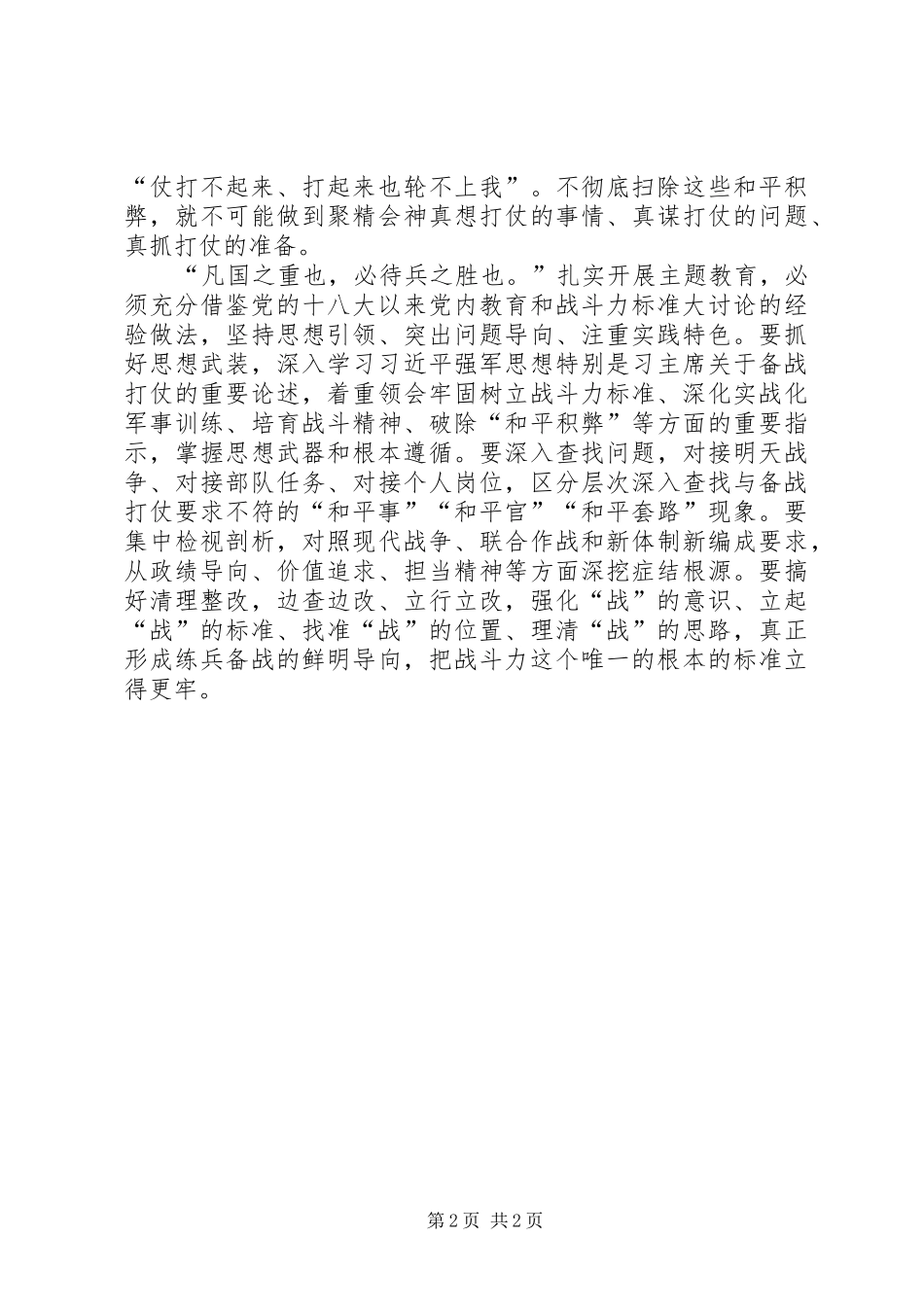 “仗打不起来、打起来也轮不上我”。不彻底扫除这些和平积弊，就不可能做到聚精会神真想打仗的事情、真谋打仗的问题、真抓打仗的准备。

“凡国之重也，必待兵之胜也。”扎实开展主题教育，必须充分借鉴党的十八大以来党内教育和战斗力标准大讨论的经验做法，坚持思想引领、突出问题导向、注重实践特色。要抓好思想武装，深入学习习近平强军思想特别是习主席关于备战打仗的重要论述，着重领会牢固树立战斗力标准、深化实战化军事训练、培育战斗精神、破除“和平积弊”等方面的重要指示，掌握思想武器和根本遵循。要深入查找问题，对接明天战争、对接部队任务、对接个人岗位，区分层次深入查找与备战打仗要求不符的“和平事”“和平官”“和平套路”现象。要集中检视剖析，对照现代战争、联合作战和新体制新编成要求，从政绩导向、价值追求、担当精神等方面深挖症结根源。要搞好清理整改，边查边改、立行立改，强化“战”的意识、立起“战”的标准、找准“战”的位置、理清“战”的思路，真正形成练兵备战的鲜明导向，把战斗力这个唯一的根本的标准立得更牢。

第 2 页 共 2 页